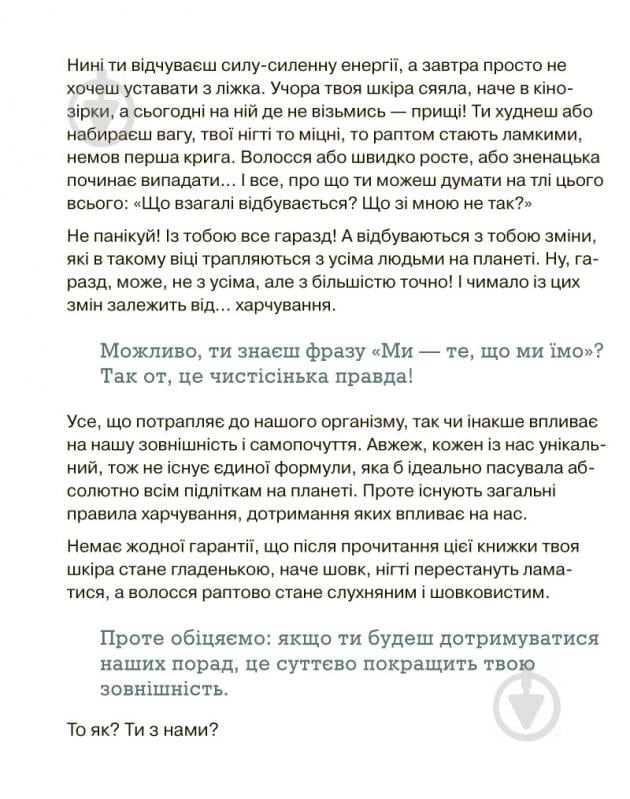 Нині ти відчуваєш силу-силенну енергії, а завтра просто не хочеш уставати з ліжка. Учора твоя шкіра сяяла, наче в кінозірки, а сьогодні на ній де не візьмись — прищі! Ти худнеш або набираєш вагу, твої нігті то міцні, то раптом стають ламкими, немов перша крига. Волосся або швидко росте, або зненацька починає випадати… І все, про що ти можеш думати на тлі цього всього: «Що взагалі відбувається? Що зі мною не так?»

Не панікуй! Із тобою все гаразд! А відбуваються з тобою зміни, які в такому віці трапляються з усіма людьми на планеті. Ну, гаразд, може, не з усіма, але з більшістю точно! І чимало із цих змін залежить від… харчування.

Можливо, ти знаєш фразу «Ми — те, що ми їмо»? Так от, це чистісінька правда!

Усе, що потрапляє до нашого організму, так чи інакше впливає на нашу зовнішність і самопочуття. Авжеж, кожен із нас унікальний, тож не існує єдиної формули, яка б ідеально пасувала абсолютно всім підліткам на планеті. Проте існують загальні правила харчування, дотримання яких впливає на нас.

Немає жодної гарантії, що після прочитання цієї книжки твоя шкіра стане гладенькою, наче шовк, нігті перестануть ламатися, а волосся раптово стане слухняним і шовковистим.

Проте обіцяємо: якщо ти будеш дотримуватися наших порад, це суттєво покращить твою зовнішність.

То як? Ти з нами?